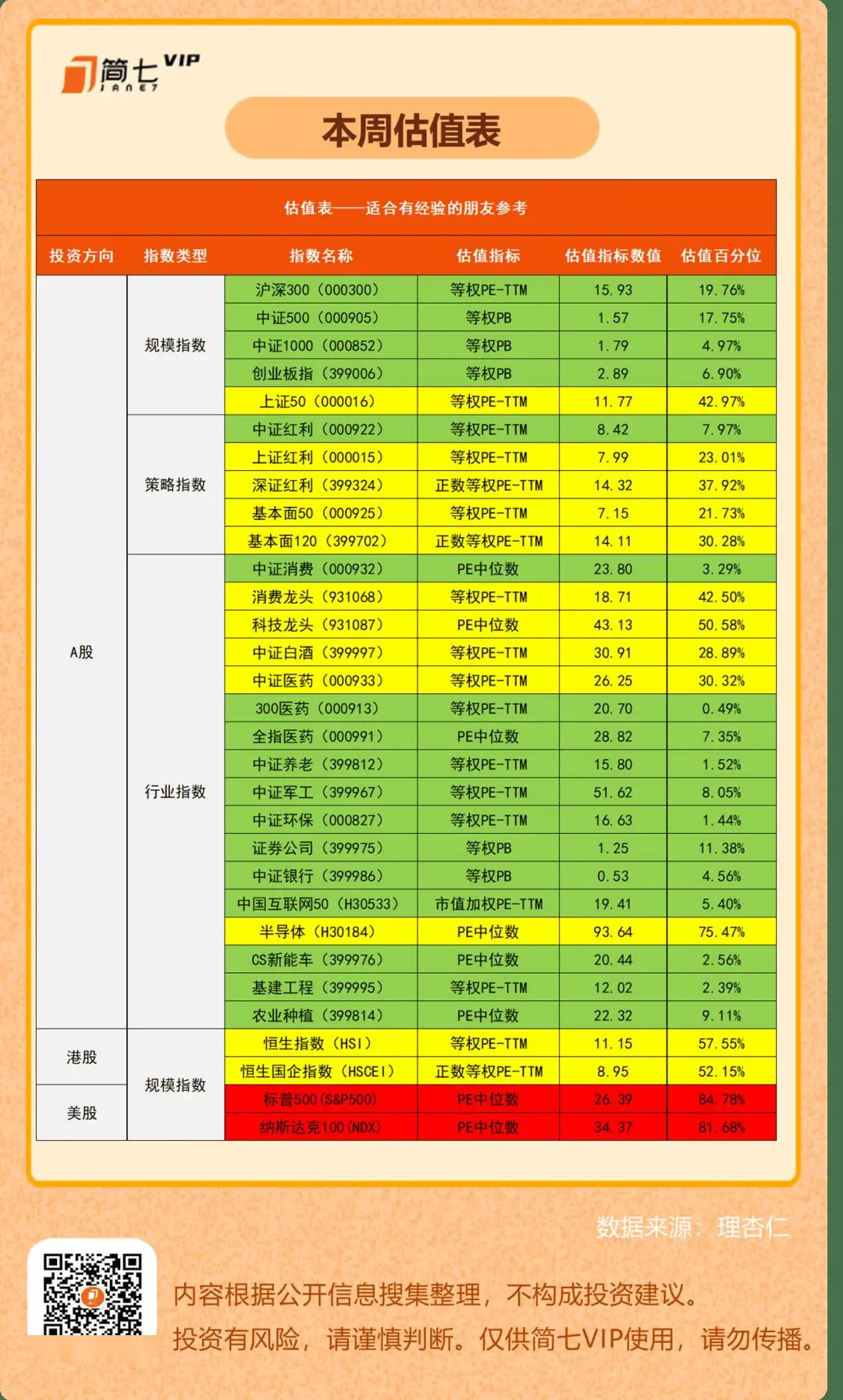 简七 VIP
JANE7

本周估值表

估值表——适合有经验的朋友参考

| 投资方向 | 指数类型 | 指数名称 | 估值指标 | 估值指标数值 | 估值百分位 |
|---|---|---|---|---|---|
| A股 | 规模指数 | 沪深300（000300） | 等权PE-TTM | 15.93 | 19.76% |
| | | 中证500（000905） | 等权PB | 1.57 | 17.75% |
| | | 中证1000（000852） | 等权PB | 1.79 | 4.97% |
| | | 创业板指（399006） | 等权PB | 2.89 | 6.90% |
| | | 上证50（000016） | 等权PE-TTM | 11.77 | 42.97% |
| | 策略指数 | 中证红利（000922） | 等权PE-TTM | 8.42 | 7.97% |
| | | 上证红利（000015） | 等权PE-TTM | 7.99 | 23.01% |
| | | 深证红利（399324） | 正数等权PE-TTM | 14.32 | 37.92% |
| | | 基本面50（000925） | 等权PE-TTM | 7.15 | 21.73% |
| | | 基本面120（399702） | 正数等权PE-TTM | 14.11 | 30.28% |
| | 行业指数 | 中证消费（000932） | PE中位数 | 23.80 | 3.29% |
| | | 消费龙头（931068） | 等权PE-TTM | 18.71 | 42.50% |
| | | 科技龙头（931087） | PE中位数 | 43.13 | 50.58% |
| | | 中证白酒（399997） | 等权PE-TTM | 30.91 | 28.89% |
| | | 中证医药（000933） | 等权PE-TTM | 26.25 | 30.32% |
| | | 300医药（000913） | 等权PE-TTM | 20.70 | 0.49% |
| | | 全指医药（000991） | PE中位数 | 28.82 | 7.35% |
| | | 中证养老（399812） | 等权PE-TTM | 15.80 | 1.52% |
| | | 中证军工（399967） | 等权PE-TTM | 51.62 | 8.05% |
| | | 中证环保（000827） | 等权PE-TTM | 16.63 | 1.44% |
| | | 证券公司（399975） | 等权PB | 1.25 | 11.38% |
| | | 中证银行（399986） | 等权PB | 0.53 | 4.56% |
| | | 中国互联网50（H30533） | 市值加权PE-TTM | 19.41 | 5.40% |
| | | 半导体（H30184） | PE中位数 | 93.64 | 75.47% |
| | | CS新能车（399976） | PE中位数 | 20.44 | 2.56% |
| | | 基建工程（399995） | 等权PE-TTM | 12.02 | 2.39% |
| | | 农业种植（399814） | PE中位数 | 22.32 | 9.11% |
| 港股 | 规模指数 | 恒生指数（HSI） | 等权PE-TTM | 11.15 | 57.55% |
| | | 恒生国企指数（HSCEI） | 正数等权PE-TTM | 8.95 | 52.15% |
| 美股 | | 标普500(S&P500) | PE中位数 | 26.39 | 84.78% |
| | | 纳斯达克100(NDX) | PE中位数 | 34.37 | 81.68% |

数据来源：理杏仁

内容根据公开信息搜集整理，不构成投资建议。
投资有风险，请谨慎判断。仅供简七VIP使用，请勿传播。